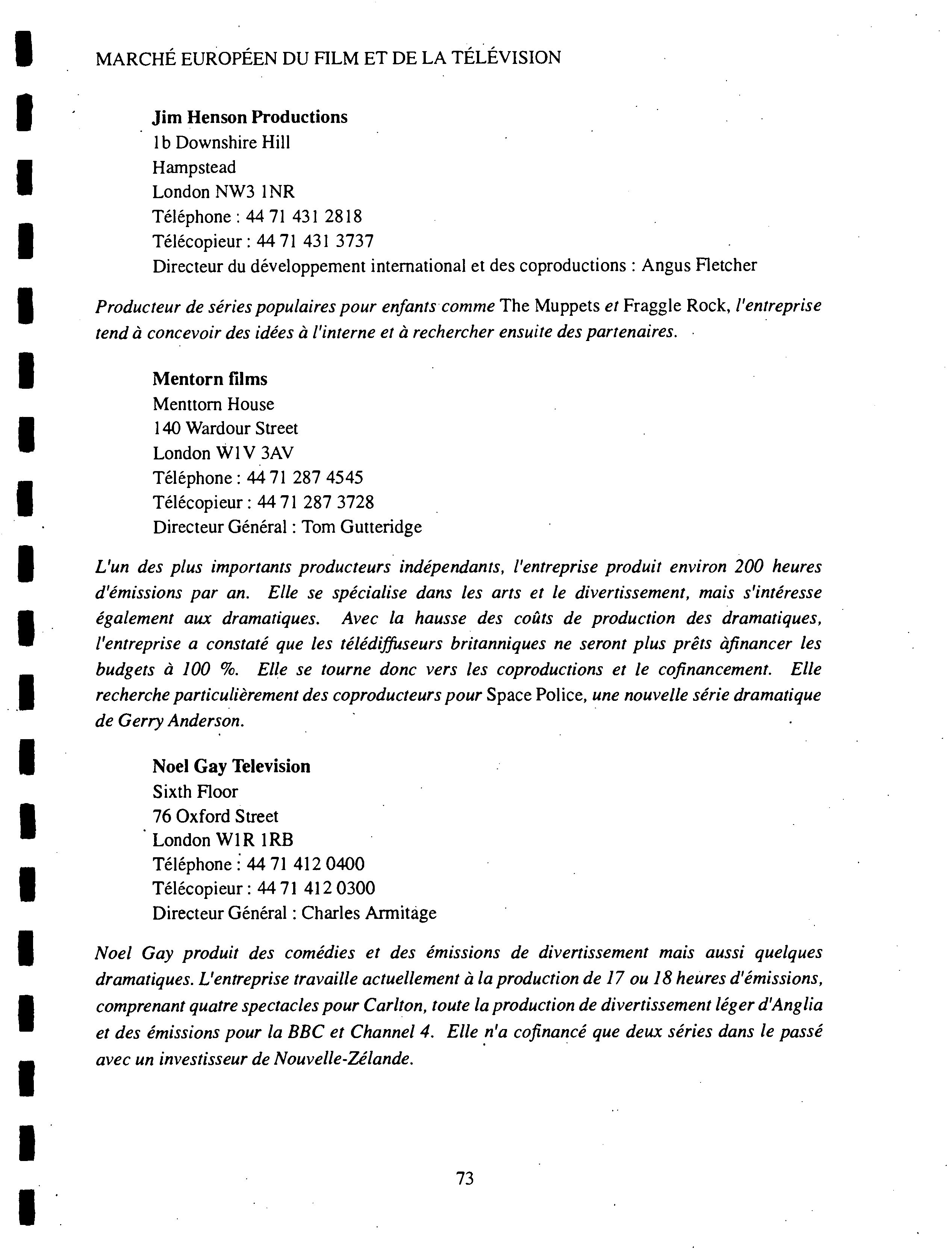 MARCHÉ EUROPÉEN DU FILM ET DE LA TÉLÉVISION

Jim Henson Productions
1b Downshire Hill
Hampstead
London NW3 1NR
Téléphone : 44 71 431 2818
Télécopieur : 44 71 431 3737
Directeur du développement international et des coproductions : Angus Fletcher

Producteur de séries populaires pour enfants comme The Muppets et Fraggle Rock, l'entreprise tend à concevoir des idées à l'interne et à rechercher ensuite des partenaires.

Mentorn films
Menttorn House
140 Wardour Street
London W1V 3AV
Téléphone : 44 71 287 4545
Télécopieur : 44 71 287 3728
Directeur Général : Tom Gutteridge

L'un des plus importants producteurs indépendants, l'entreprise produit environ 200 heures d'émissions par an. Elle se spécialise dans les arts et le divertissement, mais s'intéresse également aux dramatiques. Avec la hausse des coûts de production des dramatiques, l'entreprise a constaté que les télédiffuseurs britanniques ne seront plus prêts àfinancer les budgets à 100 %. Elle se tourne donc vers les coproductions et le cofinancement. Elle recherche particulièrement des coproducteurs pour Space Police, une nouvelle série dramatique de Gerry Anderson.

Noel Gay Television
Sixth Floor
76 Oxford Street
London W1R 1RB
Téléphone : 44 71 412 0400
Télécopieur : 44 71 412 0300
Directeur Général : Charles Armitage

Noel Gay produit des comédies et des émissions de divertissement mais aussi quelques dramatiques. L'entreprise travaille actuellement à la production de 17 ou 18 heures d'émissions, comprenant quatre spectacles pour Carlton, toute la production de divertissement léger d'Anglia et des émissions pour la BBC et Channel 4. Elle n'a cofinancé que deux séries dans le passé avec un investisseur de Nouvelle-Zélande.

73